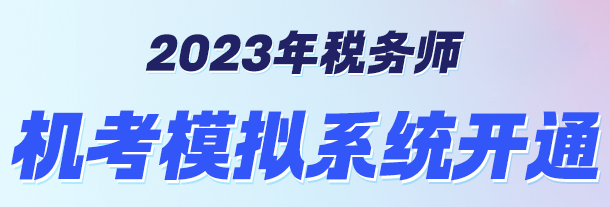 2023年税务师
机考模拟系统开通